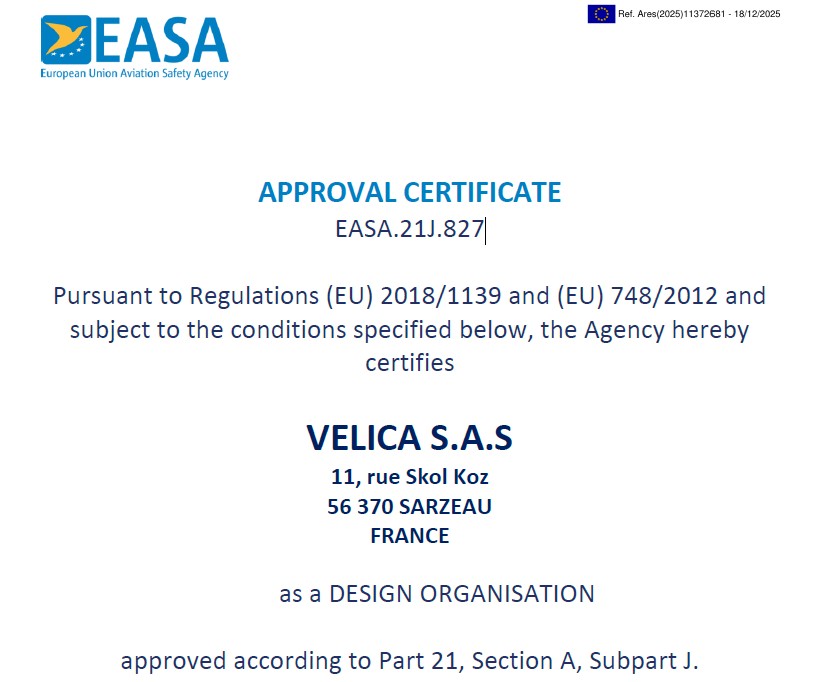 EASA
European Union Aviation Safety Agency

Ref. Ares(2025)11372681 - 18/12/2025

APPROVAL CERTIFICATE
EASA.21J.827

Pursuant to Regulations (EU) 2018/1139 and (EU) 748/2012 and subject to the conditions specified below, the Agency hereby certifies

VELICA S.A.S
11, rue Skol Koz
56 370 SARZEAU
FRANCE

as a DESIGN ORGANISATION

approved according to Part 21, Section A, Subpart J.